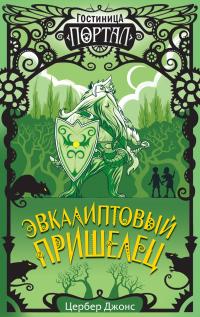 ГОСТИНИЦА
ПОРТАЛ

ЭВКАЛИПТОВЫЙ
ПРИШЕЛЕЦ

Цербер Джонс